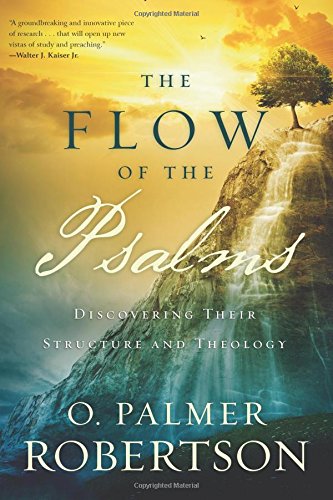 Copyrighted Material

"A groundbreaking and innovative piece of research . . . that will open up new vistas of study and preaching."
—Walter J. Kaiser Jr.

THE
FLOW
OF THE
Psalms

DISCOVERING THEIR
STRUCTURE AND THEOLOGY

O. PALMER
ROBERTSON

Copyrighted Material